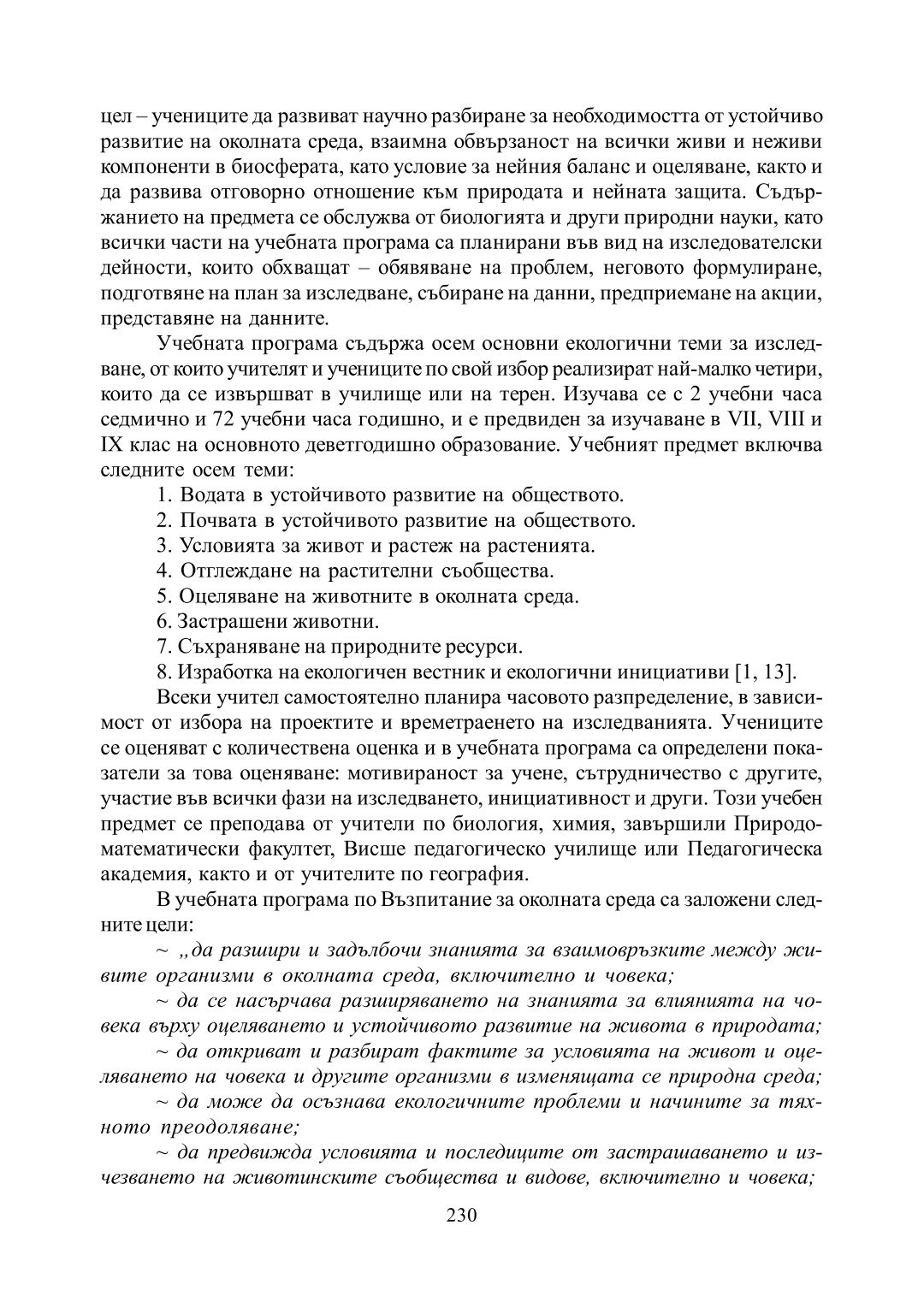 цел – учениците да развиват научно разбиране за необходимостта от устойчиво развитие на околната среда, взаимна обвързаност на всички живи и неживи компоненти в биосферата, като условие за нейния баланс и оцеляване, както и да развива отговорно отношение към природата и нейната защита. Съдържанието на предмета се обслужва от биологията и други природни науки, като всички части на учебната програма са планирани във вид на изследователски дейности, които обхващат – обявяване на проблем, неговото формулиране, подготвяне на план за изследване, събиране на данни, предприемане на акции, представяне на данните.

Учебната програма съдържа осем основни екологични теми за изследване, от които учителят и учениците по свой избор реализират най-малко четири, които да се извършват в училище или на терен. Изучава се с 2 учебни часа седмично и 72 учебни часа годишно, и е предвиден за изучаване в VII, VIII и IX клас на основното деветгодишно образование. Учебният предмет включва следните осем теми:

1. Водата в устойчивото развитие на обществото.
2. Почвата в устойчивото развитие на обществото.
3. Условията за живот и растеж на растенията.
4. Отглеждане на растителни съобщества.
5. Оцеляване на животните в околната среда.
6. Застрашени животни.
7. Съхраняване на природните ресурси.
8. Изработка на екологичен вестник и екологични инициативи [1, 13].

Всеки учител самостоятелно планира часовото разпределение, в зависимост от избора на проектите и времетраенето на изследванията. Учениците се оценяват с количествена оценка и в учебната програма са определени показатели за това оценяване: мотивираност за учене, сътрудничество с другите, участие във всички фази на изследването, инициативност и други. Този учебен предмет се преподава от учители по биология, химия, завършили Природоматематически факултет, Висше педагогическо училище или Педагогическа академия, както и от учителите по география.

В учебната програма по Възпитание за околната среда са заложени следните цели:

~ „да разшири и задълбочи знанията за взаимовръзките между живите организми в околната среда, включително и човека;

~ да се насърчава разширяването на знанията за влиянията на човека върху оцеляването и устойчивото развитие на живота в природата;

~ да откриват и разбират фактите за условията на живот и оцеляването на човека и другите организми в изменящата се природна среда;

~ да може да осъзнава екологичните проблеми и начините за тяхното преодоляване;

~ да предвижда условията и последиците от застрашаването и изчезването на животинските съобщества и видове, включително и човека;

230